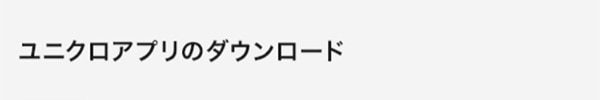 ユニクロアプリのダウンロード